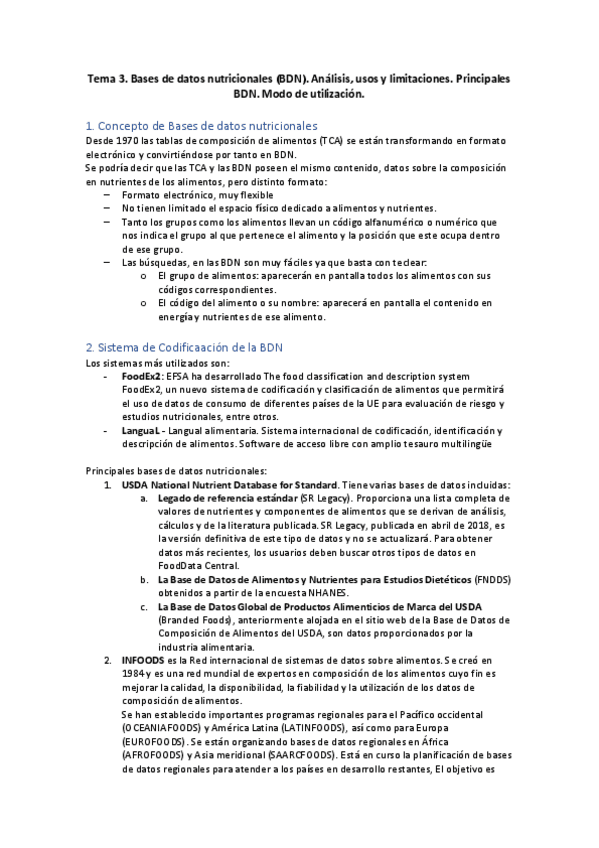 Tema 3. Bases de datos nutricionales (BDN). Análisis, usos y limitaciones. Principales BDN. Modo de utilización.

1. Concepto de Bases de datos nutricionales

Desde 1970 las tablas de composición de alimentos (TCA) se están transformando en formato electrónico y convirtiéndose por tanto en BDN.

Se podría decir que las TCA y las BDN poseen el mismo contenido, datos sobre la composición en nutrientes de los alimentos, pero distinto formato:

– Formato electrónico, muy flexible
– No tienen limitado el espacio físico dedicado a alimentos y nutrientes.
– Tanto los grupos como los alimentos llevan un código alfanumérico o numérico que nos indica el grupo al que pertenece el alimento y la posición que este ocupa dentro de ese grupo.
– Las búsquedas, en las BDN son muy fáciles ya que basta con teclear:
  o El grupo de alimentos: aparecerán en pantalla todos los alimentos con sus códigos correspondientes.
  o El código del alimento o su nombre: aparecerá en pantalla el contenido en energía y nutrientes de ese alimento.

2. Sistema de Codificaación de la BDN

Los sistemas más utilizados son:

- FoodEx2: EFSA ha desarrollado The food classification and description system FoodEx2, un nuevo sistema de codificación y clasificación de alimentos que permitirá el uso de datos de consumo de diferentes países de la UE para evaluación de riesgo y estudios nutricionales, entre otros.
- LanguaL - Langual alimentaria. Sistema internacional de codificación, identificación y descripción de alimentos. Software de acceso libre con amplio tesauro multilingüe

Principales bases de datos nutricionales:

1. USDA National Nutrient Database for Standard. Tiene varias bases de datos incluidas:
  a. Legado de referencia estándar (SR Legacy). Proporciona una lista completa de valores de nutrientes y componentes de alimentos que se derivan de análisis, cálculos y de la literatura publicada. SR Legacy, publicada en abril de 2018, es la versión definitiva de este tipo de datos y no se actualizará. Para obtener datos más recientes, los usuarios deben buscar otros tipos de datos en FoodData Central.
  b. La Base de Datos de Alimentos y Nutrientes para Estudios Dietéticos (FNDDS) obtenidos a partir de la encuesta NHANES.
  c. La Base de Datos Global de Productos Alimenticios de Marca del USDA (Branded Foods), anteriormente alojada en el sitio web de la Base de Datos de Composición de Alimentos del USDA, son datos proporcionados por la industria alimentaria.
2. INFOODS es la Red internacional de sistemas de datos sobre alimentos. Se creó en 1984 y es una red mundial de expertos en composición de los alimentos cuyo fin es mejorar la calidad, la disponibilidad, la fiabilidad y la utilización de los datos de composición de alimentos.
Se han establecido importantes programas regionales para el Pacífico occidental (OCEANIAFOODS) y América Latina (LATINFOODS), así como para Europa (EUROFOODS). Se están organizando bases de datos regionales en África (AFROFOODS) y Asia meridional (SAARCFOODS). Está en curso la planificación de bases de datos regionales para atender a los países en desarrollo restantes, El objetivo es